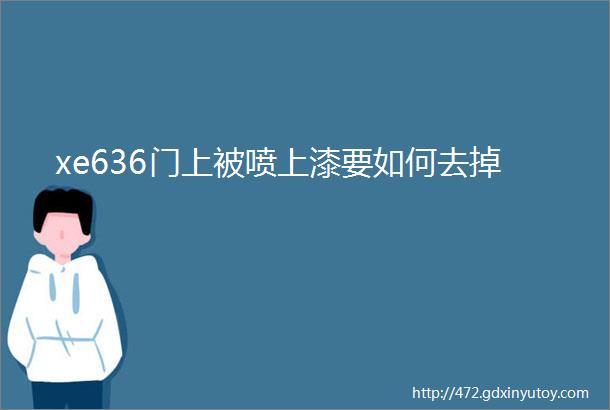 xe636门上被喷上漆要如何去掉

http://472.gdxinyutoy.com